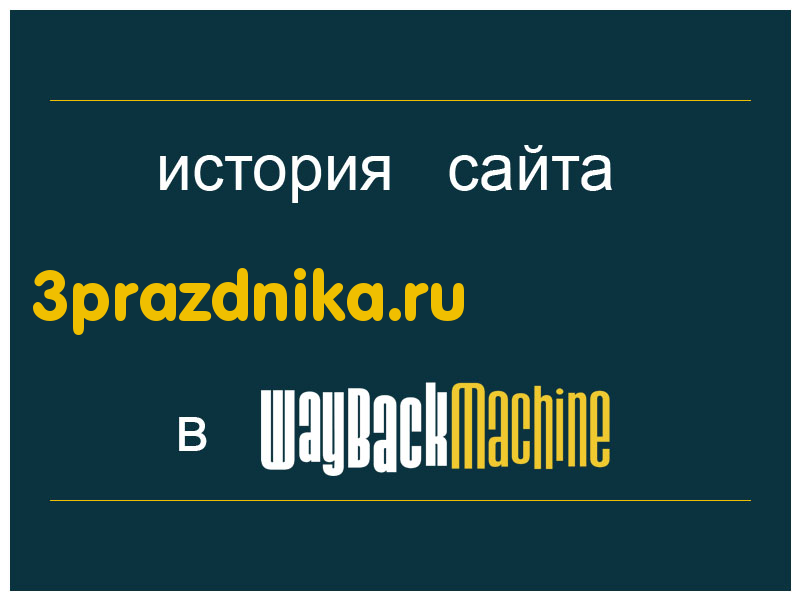 история сайта

3prazdnika.ru

в WayBackMachine